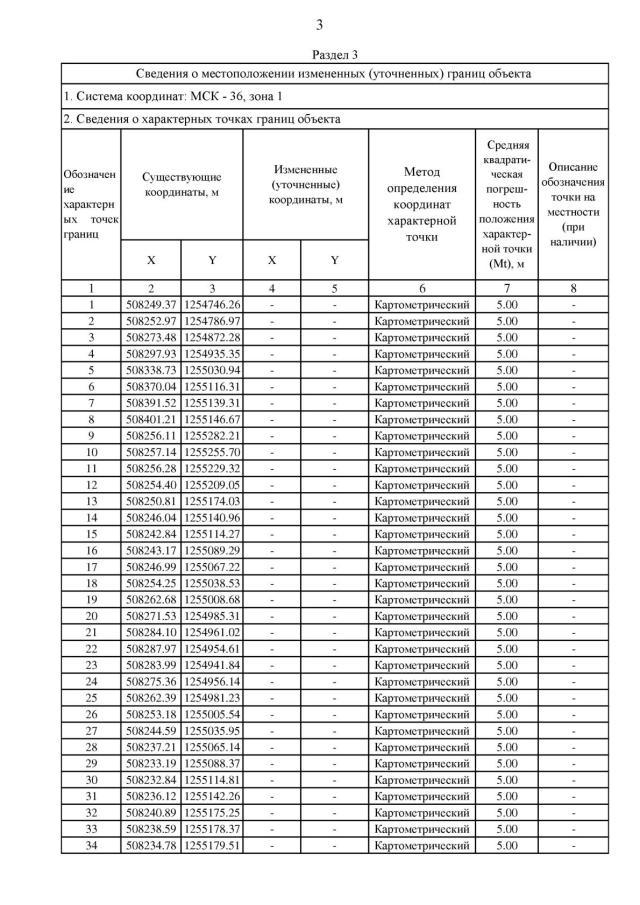 3

Раздел 3

Сведения о местоположении измененных (уточненных) границ объекта

1. Система координат: МСК - 36, зона 1

2. Сведения о характерных точках границ объекта

| Обозначение характерных точек границ | Существующие координаты, м X | Существующие координаты, м Y | Измененные (уточненные) координаты, м X | Измененные (уточненные) координаты, м Y | Метод определения координат характерной точки | Средняя квадратическая погрешность положения характерной точки (Mt), м | Описание обозначения точки на местности (при наличии) |
|---|---|---|---|---|---|---|---|
| 1 | 2 | 3 | 4 | 5 | 6 | 7 | 8 |
| 1 | 508249.37 | 1254746.26 | - | - | Картометрический | 5.00 | - |
| 2 | 508252.97 | 1254786.97 | - | - | Картометрический | 5.00 | - |
| 3 | 508273.48 | 1254872.28 | - | - | Картометрический | 5.00 | - |
| 4 | 508297.93 | 1254935.35 | - | - | Картометрический | 5.00 | - |
| 5 | 508338.73 | 1255030.94 | - | - | Картометрический | 5.00 | - |
| 6 | 508370.04 | 1255116.31 | - | - | Картометрический | 5.00 | - |
| 7 | 508391.52 | 1255139.31 | - | - | Картометрический | 5.00 | - |
| 8 | 508401.21 | 1255146.67 | - | - | Картометрический | 5.00 | - |
| 9 | 508256.11 | 1255282.21 | - | - | Картометрический | 5.00 | - |
| 10 | 508257.14 | 1255255.70 | - | - | Картометрический | 5.00 | - |
| 11 | 508256.28 | 1255229.32 | - | - | Картометрический | 5.00 | - |
| 12 | 508254.40 | 1255209.05 | - | - | Картометрический | 5.00 | - |
| 13 | 508250.81 | 1255174.03 | - | - | Картометрический | 5.00 | - |
| 14 | 508246.04 | 1255140.96 | - | - | Картометрический | 5.00 | - |
| 15 | 508242.84 | 1255114.27 | - | - | Картометрический | 5.00 | - |
| 16 | 508243.17 | 1255089.29 | - | - | Картометрический | 5.00 | - |
| 17 | 508246.99 | 1255067.22 | - | - | Картометрический | 5.00 | - |
| 18 | 508254.25 | 1255038.53 | - | - | Картометрический | 5.00 | - |
| 19 | 508262.68 | 1255008.68 | - | - | Картометрический | 5.00 | - |
| 20 | 508271.53 | 1254985.31 | - | - | Картометрический | 5.00 | - |
| 21 | 508284.10 | 1254961.02 | - | - | Картометрический | 5.00 | - |
| 22 | 508287.97 | 1254954.61 | - | - | Картометрический | 5.00 | - |
| 23 | 508283.99 | 1254941.84 | - | - | Картометрический | 5.00 | - |
| 24 | 508275.36 | 1254956.14 | - | - | Картометрический | 5.00 | - |
| 25 | 508262.39 | 1254981.23 | - | - | Картометрический | 5.00 | - |
| 26 | 508253.18 | 1255005.54 | - | - | Картометрический | 5.00 | - |
| 27 | 508244.59 | 1255035.95 | - | - | Картометрический | 5.00 | - |
| 28 | 508237.21 | 1255065.14 | - | - | Картометрический | 5.00 | - |
| 29 | 508233.19 | 1255088.37 | - | - | Картометрический | 5.00 | - |
| 30 | 508232.84 | 1255114.81 | - | - | Картометрический | 5.00 | - |
| 31 | 508236.12 | 1255142.26 | - | - | Картометрический | 5.00 | - |
| 32 | 508240.89 | 1255175.25 | - | - | Картометрический | 5.00 | - |
| 33 | 508238.59 | 1255178.37 | - | - | Картометрический | 5.00 | - |
| 34 | 508234.78 | 1255179.51 | - | - | Картометрический | 5.00 | - |